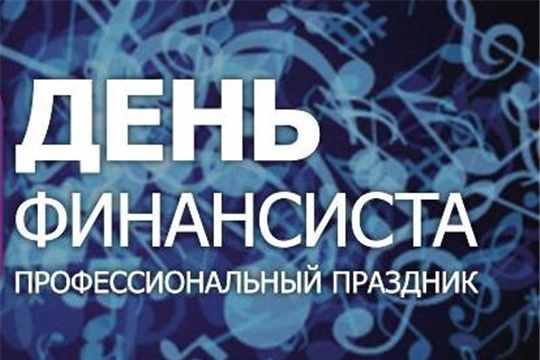 ДЕНЬ
ФИНАНСИСТА
ПРОФЕССИОНАЛЬНЫЙ ПРАЗДНИК